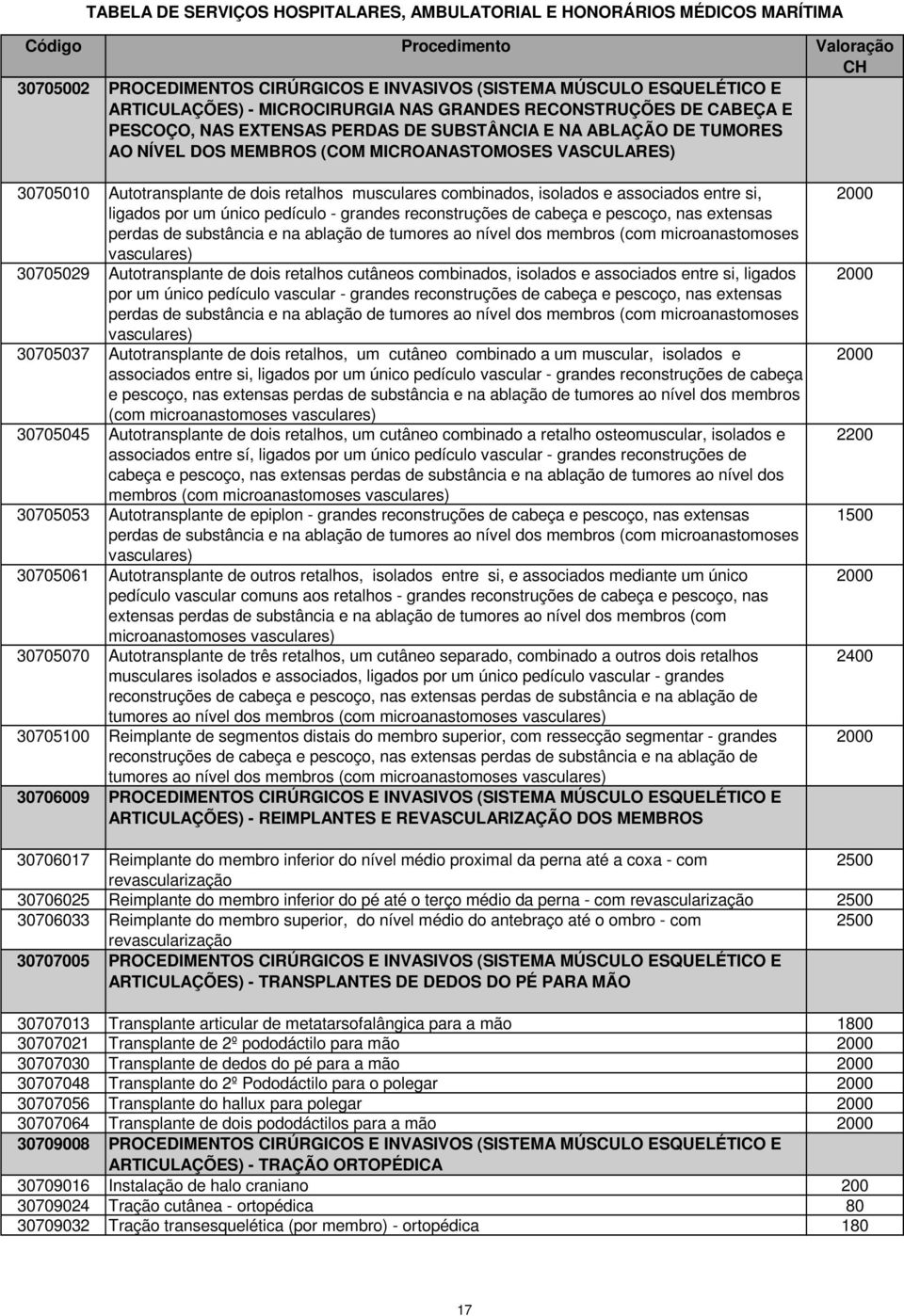 TABELA DE SERVIÇOS HOSPITALARES, AMBULATORIAL E HONORÁRIOS MÉDICOS MARÍTIMA

| Código | Procedimento | Valoração CH |
|---|---|---|
| 30705002 | PROCEDIMENTOS CIRÚRGICOS E INVASIVOS (SISTEMA MÚSCULO ESQUELÉTICO E ARTICULAÇÕES) - MICROCIRURGIA NAS GRANDES RECONSTRUÇÕES DE CABEÇA E PESCOÇO, NAS EXTENSAS PERDAS DE SUBSTÂNCIA E NA ABLAÇÃO DE TUMORES AO NÍVEL DOS MEMBROS (COM MICROANASTOMOSES VASCULARES) | |
| 30705010 | Autotransplante de dois retalhos musculares combinados, isolados e associados entre si, ligados por um único pedículo - grandes reconstruções de cabeça e pescoço, nas extensas perdas de substância e na ablação de tumores ao nível dos membros (com microanastomoses vasculares) | 2000 |
| 30705029 | Autotransplante de dois retalhos cutâneos combinados, isolados e associados entre si, ligados por um único pedículo vascular - grandes reconstruções de cabeça e pescoço, nas extensas perdas de substância e na ablação de tumores ao nível dos membros (com microanastomoses vasculares) | 2000 |
| 30705037 | Autotransplante de dois retalhos, um cutâneo combinado a um muscular, isolados e associados entre si, ligados por um único pedículo vascular - grandes reconstruções de cabeça e pescoço, nas extensas perdas de substância e na ablação de tumores ao nível dos membros (com microanastomoses vasculares) | 2000 |
| 30705045 | Autotransplante de dois retalhos, um cutâneo combinado a retalho osteomuscular, isolados e associados entre sí, ligados por um único pedículo vascular - grandes reconstruções de cabeça e pescoço, nas extensas perdas de substância e na ablação de tumores ao nível dos membros (com microanastomoses vasculares) | 2200 |
| 30705053 | Autotransplante de epiplon - grandes reconstruções de cabeça e pescoço, nas extensas perdas de substância e na ablação de tumores ao nível dos membros (com microanastomoses vasculares) | 1500 |
| 30705061 | Autotransplante de outros retalhos, isolados entre si, e associados mediante um único pedículo vascular comuns aos retalhos - grandes reconstruções de cabeça e pescoço, nas extensas perdas de substância e na ablação de tumores ao nível dos membros (com microanastomoses vasculares) | 2000 |
| 30705070 | Autotransplante de três retalhos, um cutâneo separado, combinado a outros dois retalhos musculares isolados e associados, ligados por um único pedículo vascular - grandes reconstruções de cabeça e pescoço, nas extensas perdas de substância e na ablação de tumores ao nível dos membros (com microanastomoses vasculares) | 2400 |
| 30705100 | Reimplante de segmentos distais do membro superior, com ressecção segmentar - grandes reconstruções de cabeça e pescoço, nas extensas perdas de substância e na ablação de tumores ao nível dos membros (com microanastomoses vasculares) | 2000 |
| 30706009 | PROCEDIMENTOS CIRÚRGICOS E INVASIVOS (SISTEMA MÚSCULO ESQUELÉTICO E ARTICULAÇÕES) - REIMPLANTES E REVASCULARIZAÇÃO DOS MEMBROS | |
| 30706017 | Reimplante do membro inferior do nível médio proximal da perna até a coxa - com revascularização | 2500 |
| 30706025 | Reimplante do membro inferior do pé até o terço médio da perna - com revascularização | 2500 |
| 30706033 | Reimplante do membro superior, do nível médio do antebraço até o ombro - com revascularização | 2500 |
| 30707005 | PROCEDIMENTOS CIRÚRGICOS E INVASIVOS (SISTEMA MÚSCULO ESQUELÉTICO E ARTICULAÇÕES) - TRANSPLANTES DE DEDOS DO PÉ PARA MÃO | |
| 30707013 | Transplante articular de metatarsofalângica para a mão | 1800 |
| 30707021 | Transplante de 2º pododáctilo para mão | 2000 |
| 30707030 | Transplante de dedos do pé para a mão | 2000 |
| 30707048 | Transplante do 2º Pododáctilo para o polegar | 2000 |
| 30707056 | Transplante do hallux para polegar | 2000 |
| 30707064 | Transplante de dois pododáctilos para a mão | 2000 |
| 30709008 | PROCEDIMENTOS CIRÚRGICOS E INVASIVOS (SISTEMA MÚSCULO ESQUELÉTICO E ARTICULAÇÕES) - TRAÇÃO ORTOPÉDICA | |
| 30709016 | Instalação de halo craniano | 200 |
| 30709024 | Tração cutânea - ortopédica | 80 |
| 30709032 | Tração transesquelética (por membro) - ortopédica | 180 |

17